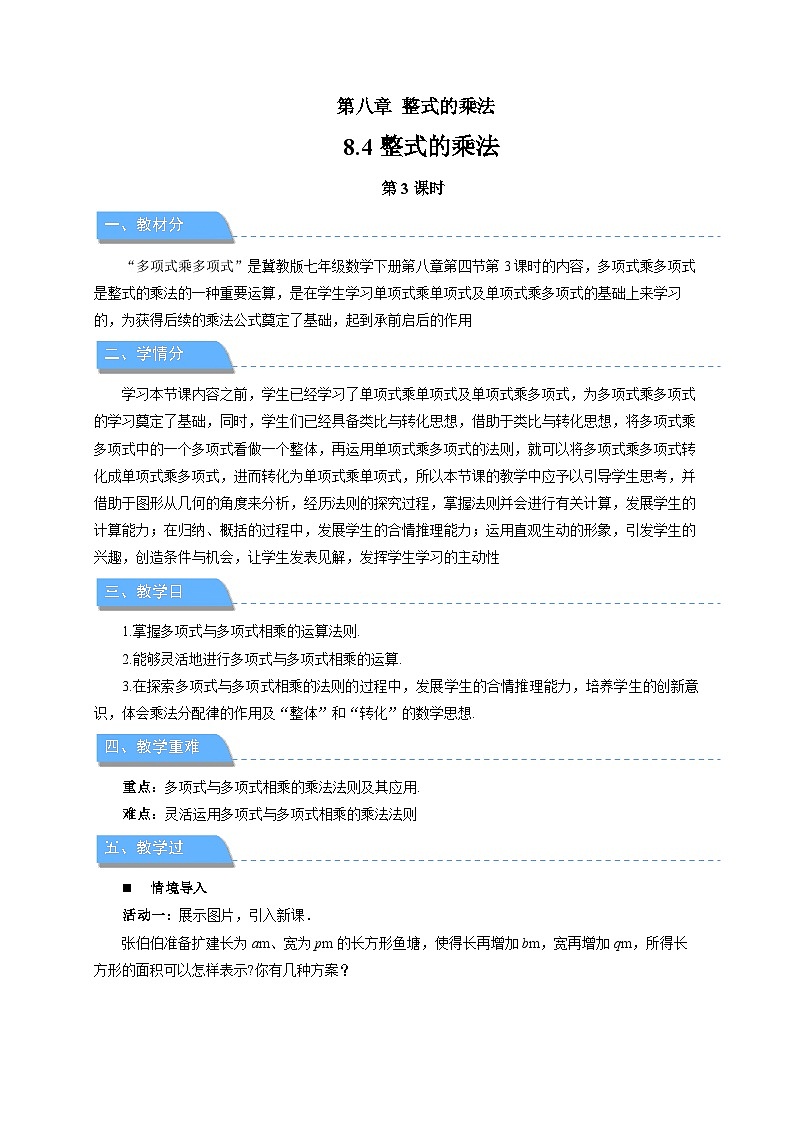 第八章 整式的乘法

8.4 整式的乘法

第 3 课时

一、教材分

“多项式乘多项式”是冀教版七年级数学下册第八章第四节第 3 课时的内容，多项式乘多项式是整式的乘法的一种重要运算，是在学生学习单项式乘单项式及单项式乘多项式的基础上来学习的，为获得后续的乘法公式奠定了基础，起到承前启后的作用

二、学情分

学习本节课内容之前，学生已经学习了单项式乘单项式及单项式乘多项式，为多项式乘多项式的学习奠定了基础，同时，学生们已经具备类比与转化思想，借助于类比与转化思想，将多项式乘多项式中的一个多项式看做一个整体，再运用单项式乘多项式的法则，就可以将多项式乘多项式转化成单项式乘多项式，进而转化为单项式乘单项式，所以本节课的教学中应予以引导学生思考，并借助于图形从几何的角度来分析，经历法则的探究过程，掌握法则并会进行有关计算，发展学生的计算能力；在归纳、概括的过程中，发展学生的合情推理能力；运用直观生动的形象，引发学生的兴趣，创造条件与机会，让学生发表见解，发挥学生学习的主动性

三、教学目

1.掌握多项式与多项式相乘的运算法则.

2.能够灵活地进行多项式与多项式相乘的运算.

3.在探索多项式与多项式相乘的法则的过程中，发展学生的合情推理能力，培养学生的创新意识，体会乘法分配律的作用及“整体”和“转化”的数学思想.

四、教学重难

重点：多项式与多项式相乘的乘法法则及其应用.

难点：灵活运用多项式与多项式相乘的乘法法则

五、教学过

■ 情境导入

活动一：展示图片，引入新课.

张伯伯准备扩建长为 $a$m、宽为 $p$m 的长方形鱼塘，使得长再增加 $b$m，宽再增加 $q$m，所得长方形的面积可以怎样表示?你有几种方案？